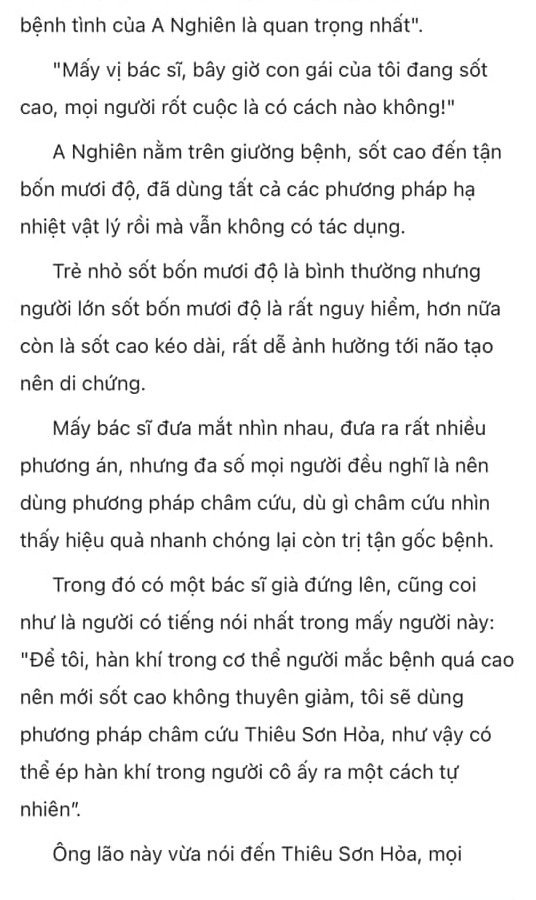 bệnh tình của A Nghiên là quan trọng nhất".

"Mấy vị bác sĩ, bây giờ con gái của tôi đang sốt cao, mọi người rốt cuộc là có cách nào không!"

A Nghiên nằm trên giường bệnh, sốt cao đến tận bốn mươi độ, đã dùng tất cả các phương pháp hạ nhiệt vật lý rồi mà vẫn không có tác dụng.

Trẻ nhỏ sốt bốn mươi độ là bình thường nhưng người lớn sốt bốn mươi độ là rất nguy hiểm, hơn nữa còn là sốt cao kéo dài, rất dễ ảnh hưởng tới não tạo nên di chứng.

Mấy bác sĩ đưa mắt nhìn nhau, đưa ra rất nhiều phương án, nhưng đa số mọi người đều nghĩ là nên dùng phương pháp châm cứu, dù gì châm cứu nhìn thấy hiệu quả nhanh chóng lại còn trị tận gốc bệnh.

Trong đó có một bác sĩ già đứng lên, cũng coi như là người có tiếng nói nhất trong mấy người này: "Để tôi, hàn khí trong cơ thể người mắc bệnh quá cao nên mới sốt cao không thuyên giảm, tôi sẽ dùng phương pháp châm cứu Thiêu Sơn Hỏa, như vậy có thể ép hàn khí trong người cô ấy ra một cách tự nhiên".

Ông lão này vừa nói đến Thiêu Sơn Hỏa, mọi